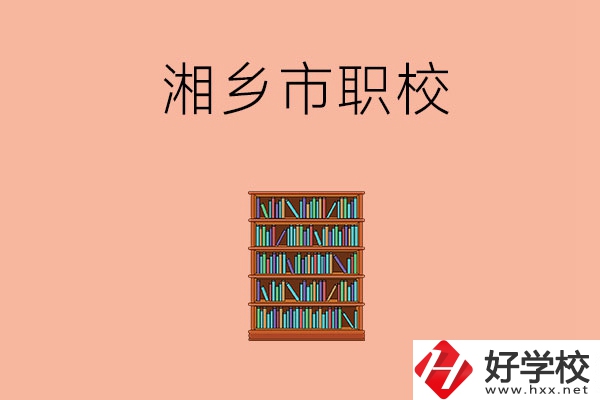 湘乡市职校

好学校
www.hxx.net